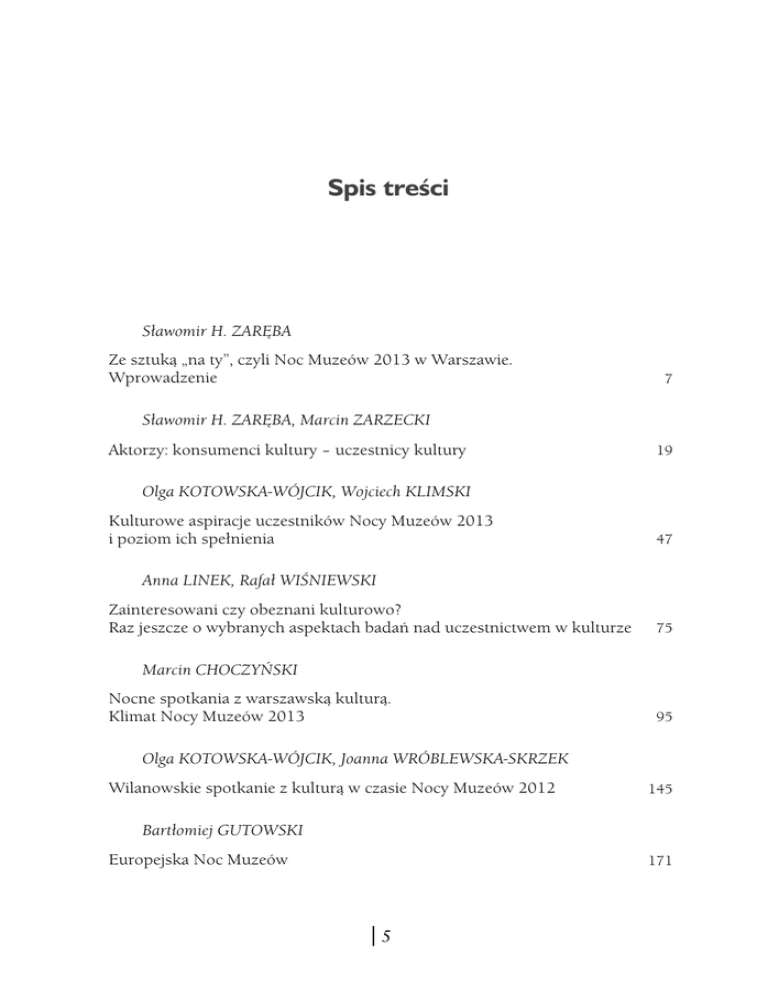 Spis treści

Sławomir H. ZARĘBA

Ze sztuką „na ty", czyli Noc Muzeów 2013 w Warszawie. Wprowadzenie 7

Sławomir H. ZARĘBA, Marcin ZARZECKI

Aktorzy: konsumenci kultury – uczestnicy kultury 19

Olga KOTOWSKA-WÓJCIK, Wojciech KLIMSKI

Kulturowe aspiracje uczestników Nocy Muzeów 2013 i poziom ich spełnienia 47

Anna LINEK, Rafał WIŚNIEWSKI

Zainteresowani czy obeznani kulturowo? Raz jeszcze o wybranych aspektach badań nad uczestnictwem w kulturze 75

Marcin CHOCZYŃSKI

Nocne spotkania z warszawską kulturą. Klimat Nocy Muzeów 2013 95

Olga KOTOWSKA-WÓJCIK, Joanna WRÓBLEWSKA-SKRZEK

Wilanowskie spotkanie z kulturą w czasie Nocy Muzeów 2012 145

Bartłomiej GUTOWSKI

Europejska Noc Muzeów 171

5